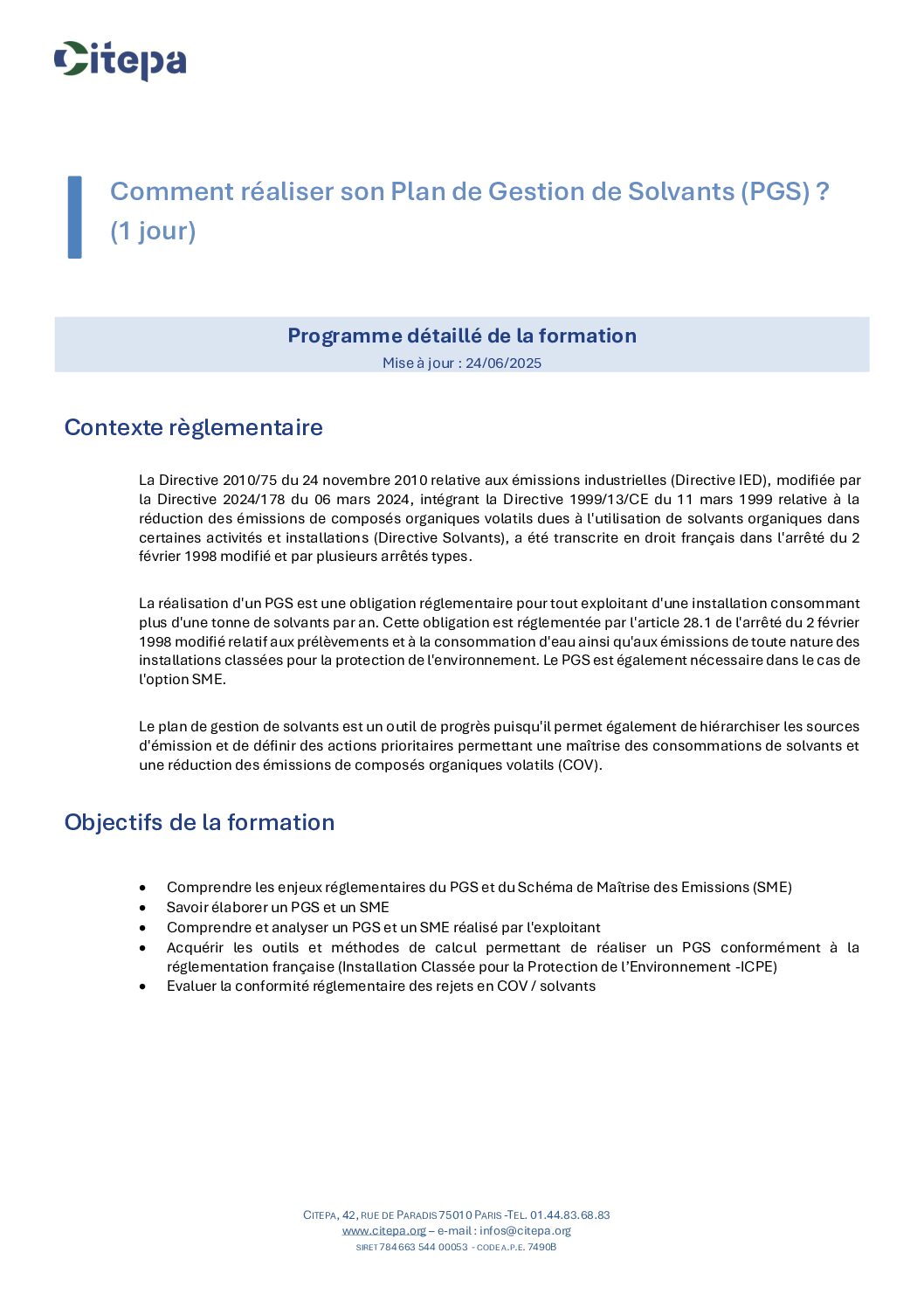 Citepa

Comment réaliser son Plan de Gestion de Solvants (PGS) ? (1 jour)

Programme détaillé de la formation
Mise à jour : 24/06/2025

Contexte règlementaire

La Directive 2010/75 du 24 novembre 2010 relative aux émissions industrielles (Directive IED), modifiée par la Directive 2024/178 du 06 mars 2024, intégrant la Directive 1999/13/CE du 11 mars 1999 relative à la réduction des émissions de composés organiques volatils dues à l'utilisation de solvants organiques dans certaines activités et installations (Directive Solvants), a été transcrite en droit français dans l'arrêté du 2 février 1998 modifié et par plusieurs arrêtés types.

La réalisation d'un PGS est une obligation réglementaire pour tout exploitant d'une installation consommant plus d'une tonne de solvants par an. Cette obligation est réglementée par l'article 28.1 de l'arrêté du 2 février 1998 modifié relatif aux prélèvements et à la consommation d'eau ainsi qu'aux émissions de toute nature des installations classées pour la protection de l'environnement. Le PGS est également nécessaire dans le cas de l'option SME.

Le plan de gestion de solvants est un outil de progrès puisqu'il permet également de hiérarchiser les sources d'émission et de définir des actions prioritaires permettant une maîtrise des consommations de solvants et une réduction des émissions de composés organiques volatils (COV).

Objectifs de la formation

• Comprendre les enjeux réglementaires du PGS et du Schéma de Maîtrise des Emissions (SME)
• Savoir élaborer un PGS et un SME
• Comprendre et analyser un PGS et un SME réalisé par l'exploitant
• Acquérir les outils et méthodes de calcul permettant de réaliser un PGS conformément à la réglementation française (Installation Classée pour la Protection de l'Environnement -ICPE)
• Evaluer la conformité réglementaire des rejets en COV / solvants

CITEPA, 42, RUE DE PARADIS 75010 PARIS -TEL. 01.44.83.68.83
www.citepa.org – e-mail : infos@citepa.org
SIRET 784 663 544 00053 - CODE A.P.E. 7490B